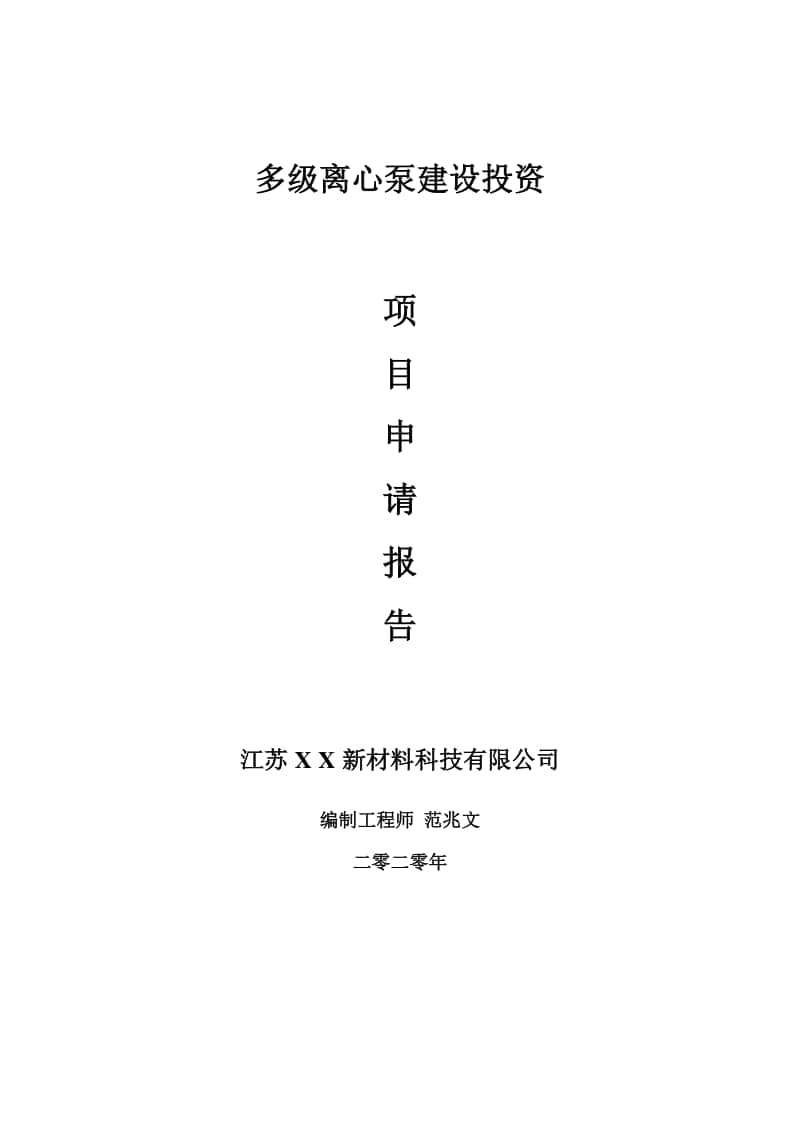 多级离心泵建设投资

项

目

申

请

报

告

江苏 X X 新材料科技有限公司

编制工程师 范兆文

二零二零年